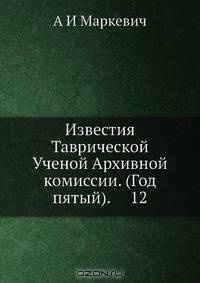 А И Маркевич

Известия Таврической Ученой Архивной комиссии. (Год пятый). 12

OZON.ru